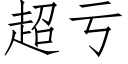 超亏